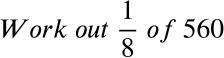 Work out $\frac{1}{8}$ of 560